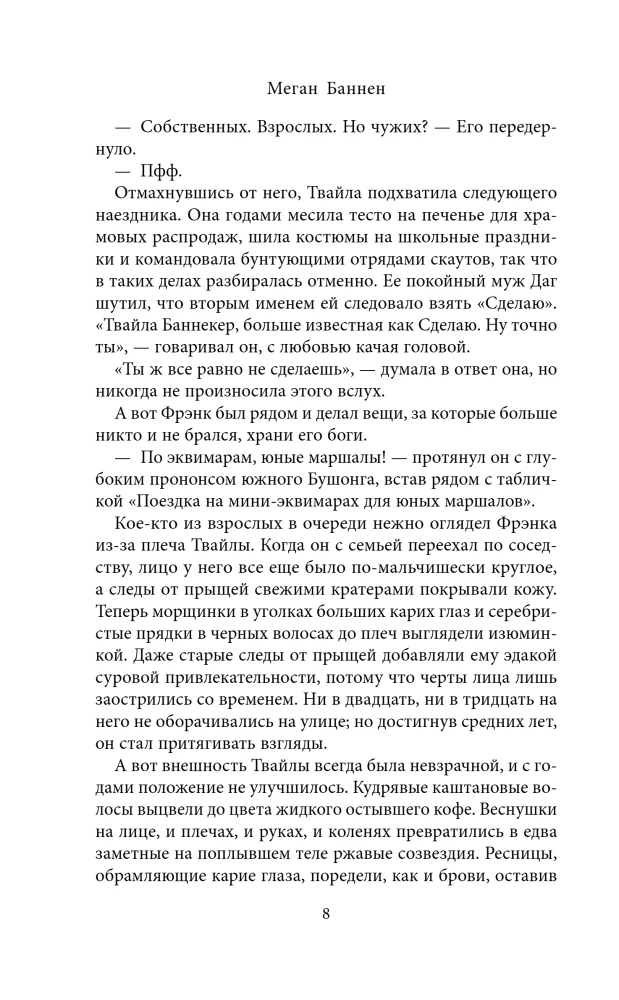 Меган Баннен

— Собственных. Взрослых. Но чужих? — Его передернуло.

— Пфф.

Отмахнувшись от него, Твайла подхватила следующего наездника. Она годами месила тесто на печенье для храмовых распродаж, шила костюмы на школьные праздники и командовала бунтующими отрядами скаутов, так что в таких делах разбиралась отменно. Ее покойный муж Даг шутил, что вторым именем ей следовало взять «Сделаю». «Твайла Баннекер, больше известная как Сделаю. Ну точно ты», — говаривал он, с любовью качая головой.

«Ты ж все равно не сделаешь», — думала в ответ она, но никогда не произносила этого вслух.

А вот Фрэнк был рядом и делал вещи, за которые больше никто и не брался, храни его боги.

— По эквимарам, юные маршалы! — протянул он с глубоким прононсом южного Бушонга, встав рядом с табличкой «Поездка на мини-эквимарах для юных маршалов».

Кое-кто из взрослых в очереди нежно оглядел Фрэнка из-за плеча Твайлы. Когда он с семьей переехал по соседству, лицо у него все еще было по-мальчишески круглое, а следы от прыщей свежими кратерами покрывали кожу. Теперь морщинки в уголках больших карих глаз и серебристые прядки в черных волосах до плеч выглядели изюминкой. Даже старые следы от прыщей добавляли ему эдакой суровой привлекательности, потому что черты лица лишь заострились со временем. Ни в двадцать, ни в тридцать на него не оборачивались на улице; но достигнув средних лет, он стал притягивать взгляды.

А вот внешность Твайлы всегда была невзрачной, и с годами положение не улучшилось. Кудрявые каштановые волосы выцвели до цвета жидкого остывшего кофе. Веснушки на лице, и плечах, и руках, и коленях превратились в едва заметные на поплывшем теле ржавые созвездия. Ресницы, обрамляющие карие глаза, поредели, как и брови, оставив

8